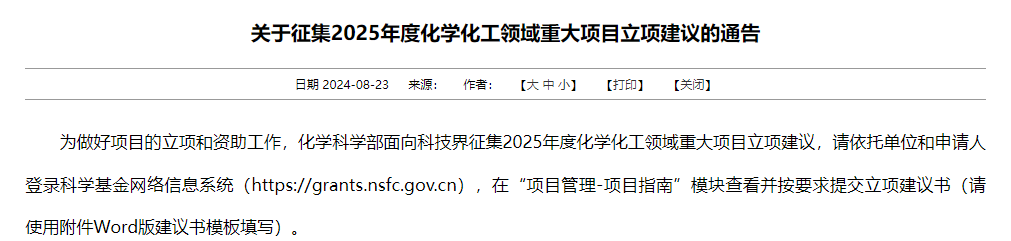 关于征集2025年度化学化工领域重大项目立项建议的通告

日期 2024-08-23　来源:　作者:　【大 中 小】　【打印】　【关闭】

为做好项目的立项和资助工作，化学科学部面向科技界征集2025年度化学化工领域重大项目立项建议，请依托单位和申请人登录科学基金网络信息系统（https://grants.nsfc.gov.cn），在“项目管理-项目指南”模块查看并按要求提交立项建议书（请使用附件Word版建议书模板填写）。